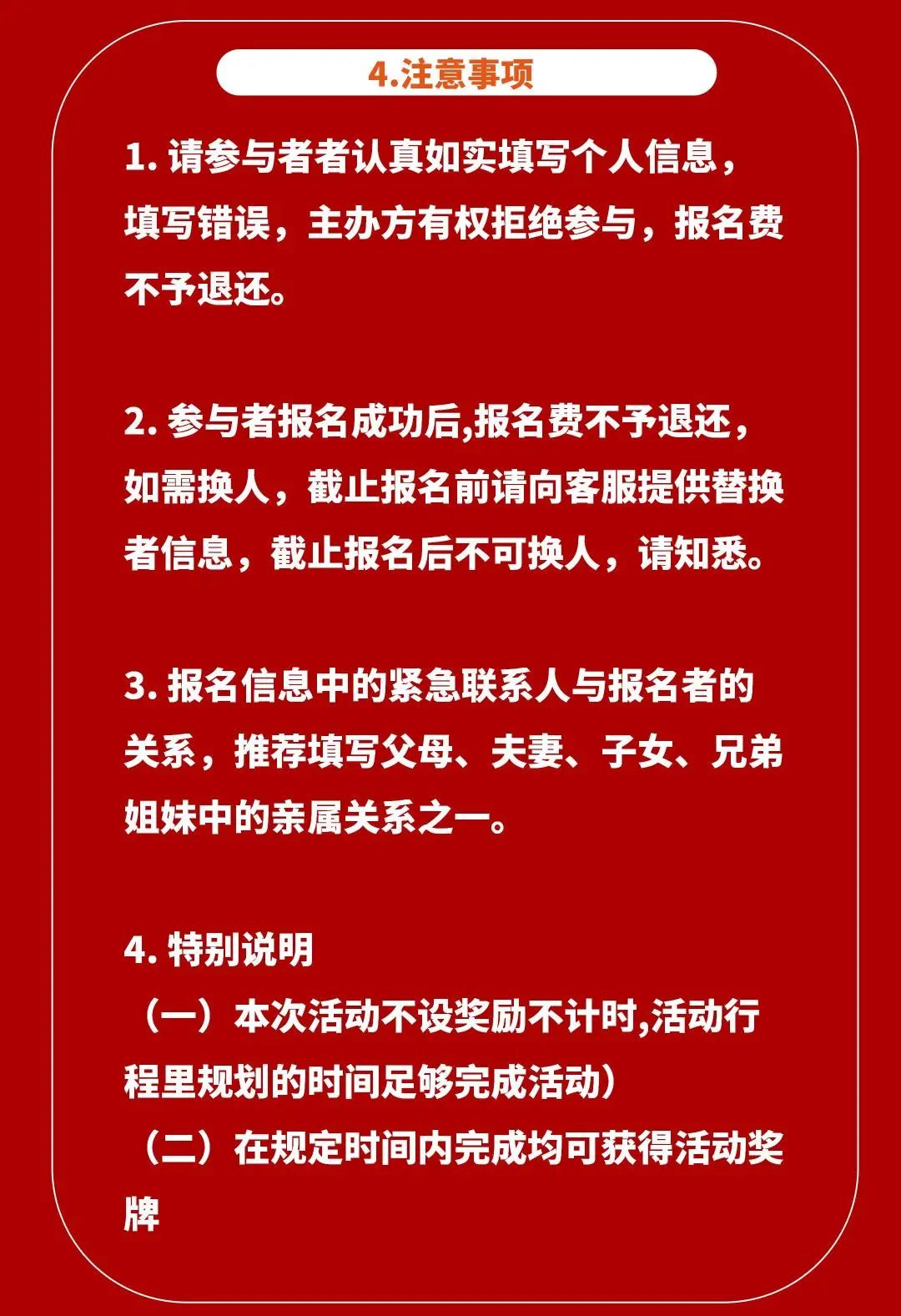 4.注意事项

1. 请参与者认真如实填写个人信息，填写错误，主办方有权拒绝参与，报名费不予退还。

2. 参与者报名成功后,报名费不予退还，如需换人，截止报名前请向客服提供替换者信息，截止报名后不可换人，请知悉。

3. 报名信息中的紧急联系人与报名者的关系，推荐填写父母、夫妻、子女、兄弟姐妹中的亲属关系之一。

4. 特别说明
（一）本次活动不设奖励不计时,活动行程里规划的时间足够完成活动）
（二）在规定时间内完成均可获得活动奖牌